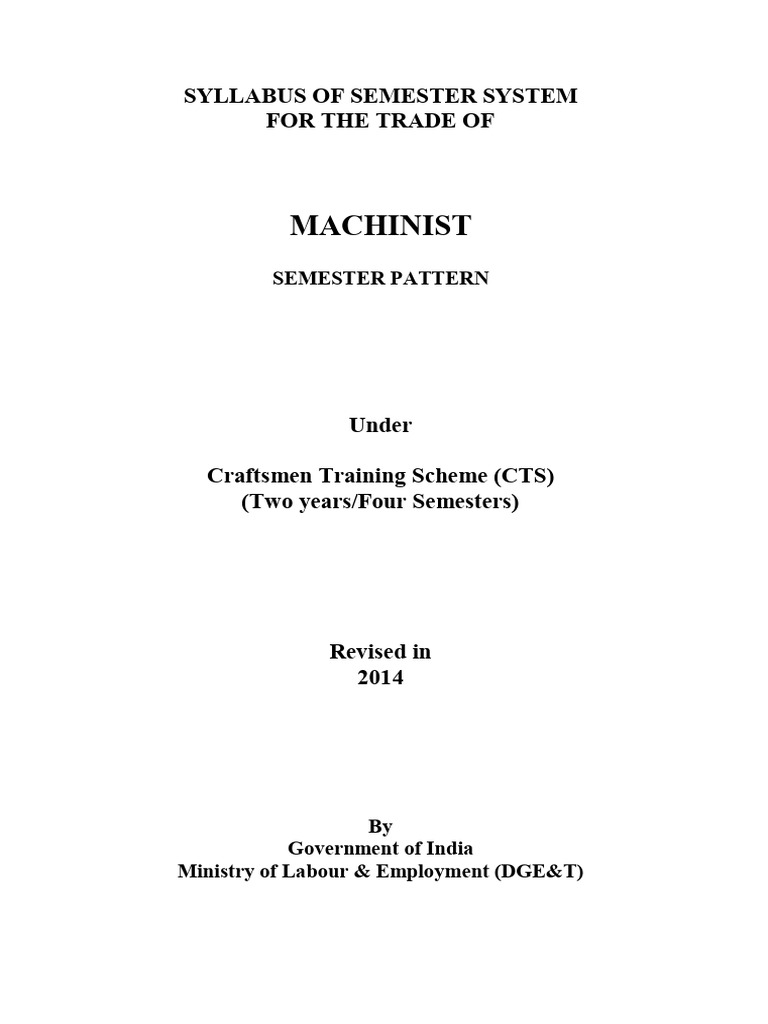 SYLLABUS OF SEMESTER SYSTEM
FOR THE TRADE OF

MACHINIST

SEMESTER PATTERN

Under

Craftsmen Training Scheme (CTS)
(Two years/Four Semesters)

Revised in
2014

By
Government of India
Ministry of Labour & Employment (DGE&T)